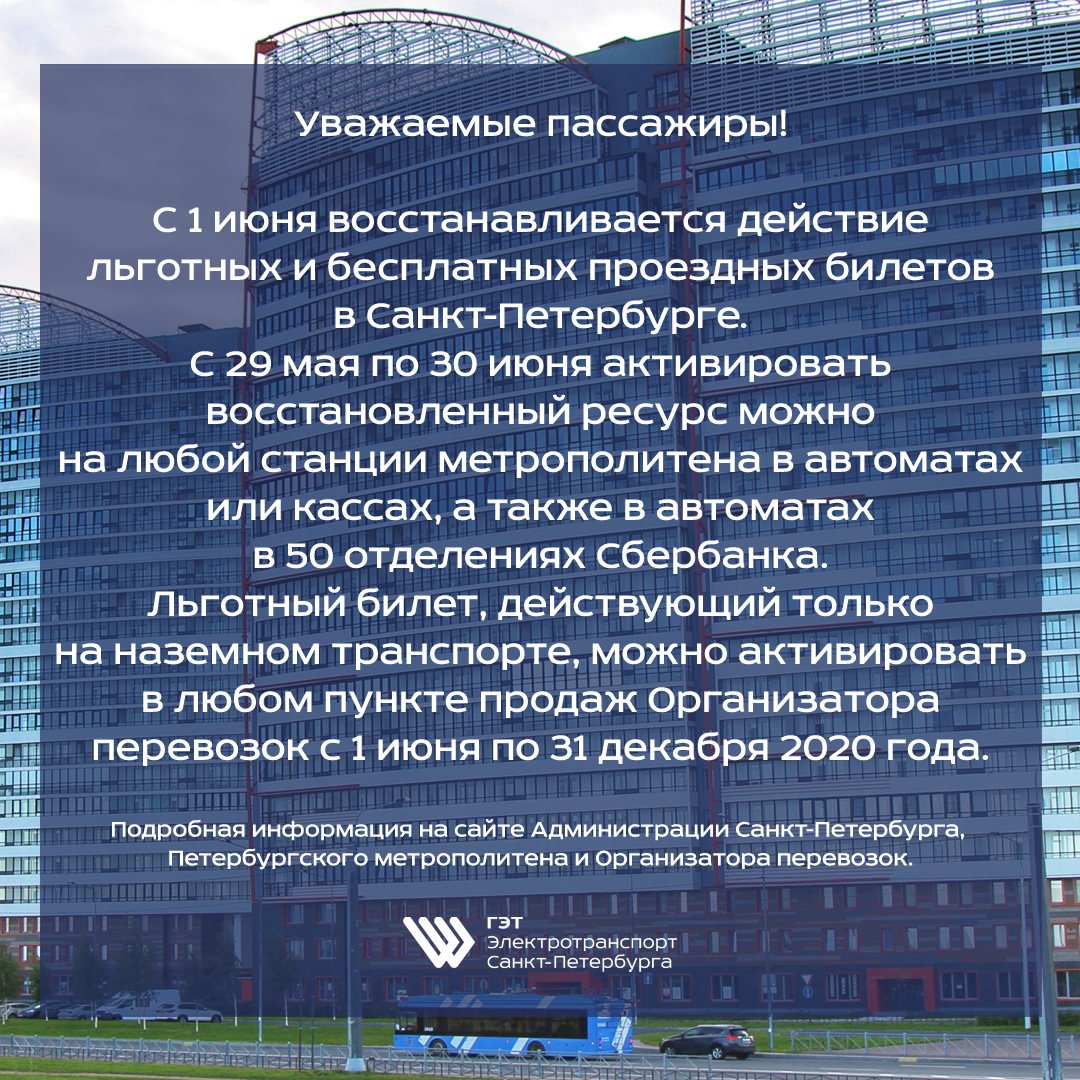 Уважаемые пассажиры!

С 1 июня восстанавливается действие льготных и бесплатных проездных билетов в Санкт-Петербурге.
С 29 мая по 30 июня активировать восстановленный ресурс можно на любой станции метрополитена в автоматах или кассах, а также в автоматах в 50 отделениях Сбербанка.
Льготный билет, действующий только на наземном транспорте, можно активировать в любом пункте продаж Организатора перевозок с 1 июня по 31 декабря 2020 года.

Подробная информация на сайте Администрации Санкт-Петербурга, Петербургского метрополитена и Организатора перевозок.

ГЭТ
Электротранспорт
Санкт-Петербурга